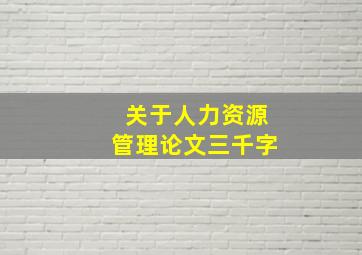 关于人力资源
管理论文三千字